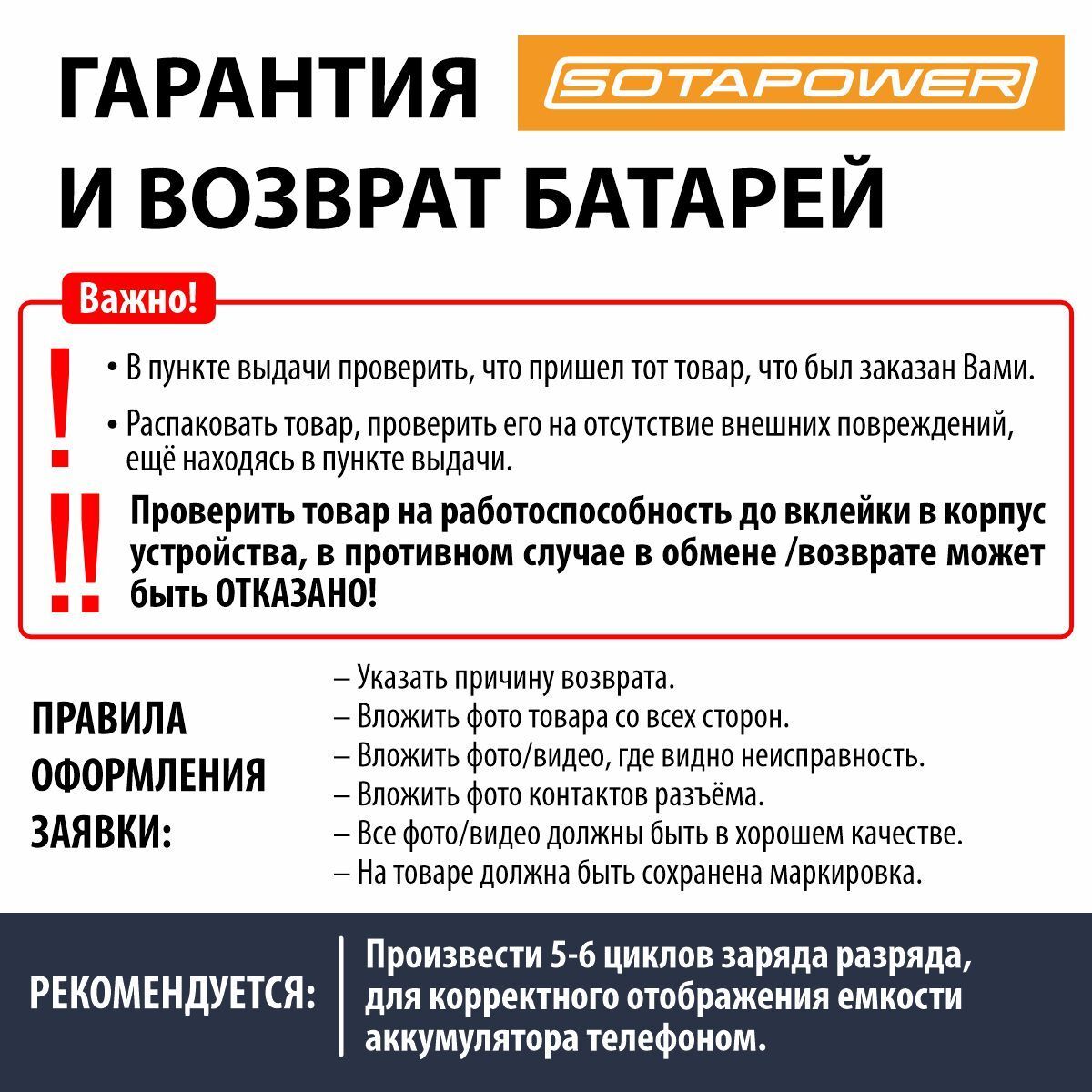 ГАРАНТИЯ

SOTAPOWER

И ВОЗВРАТ БАТАРЕЙ

Важно!

!

• В пункте выдачи проверить, что пришел тот товар, что был заказан Вами.

• Распаковать товар, проверить его на отсутствие внешних повреждений, ещё находясь в пункте выдачи.

!!

Проверить товар на работоспособность до вклейки в корпус устройства, в противном случае в обмене /возврате может быть ОТКАЗАНО!

ПРАВИЛА ОФОРМЛЕНИЯ ЗАЯВКИ:

– Указать причину возврата.
– Вложить фото товара со всех сторон.
– Вложить фото/видео, где видно неисправность.
– Вложить фото контактов разъёма.
– Все фото/видео должны быть в хорошем качестве.
– На товаре должна быть сохранена маркировка.

РЕКОМЕНДУЕТСЯ:

Произвести 5-6 циклов заряда разряда, для корректного отображения емкости аккумулятора телефоном.